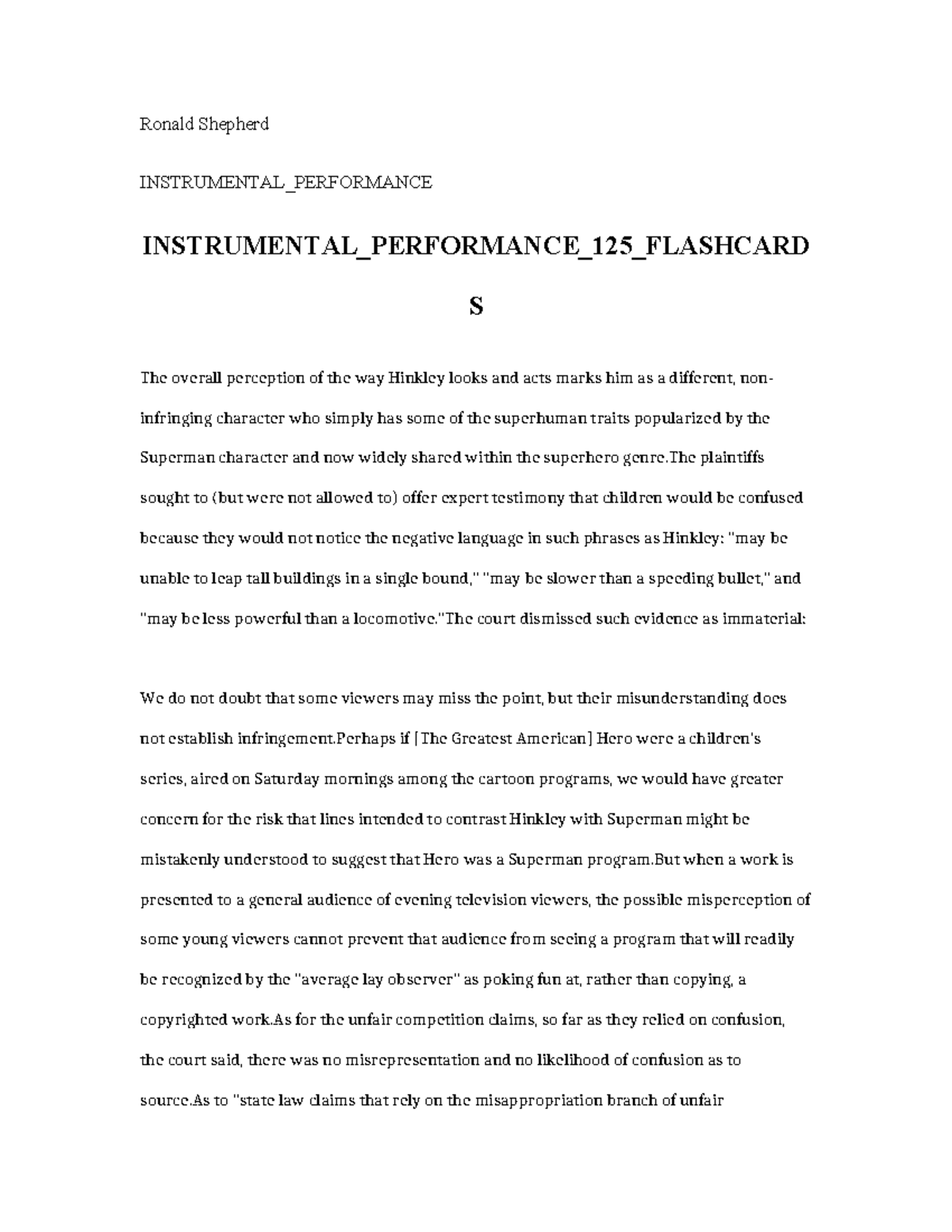 Ronald Shepherd

INSTRUMENTAL_PERFORMANCE

INSTRUMENTAL_PERFORMANCE_125_FLASHCARDS

The overall perception of the way Hinkley looks and acts marks him as a different, non-infringing character who simply has some of the superhuman traits popularized by the Superman character and now widely shared within the superhero genre.The plaintiffs sought to (but were not allowed to) offer expert testimony that children would be confused because they would not notice the negative language in such phrases as Hinkley: "may be unable to leap tall buildings in a single bound," "may be slower than a speeding bullet," and "may be less powerful than a locomotive."The court dismissed such evidence as immaterial:

We do not doubt that some viewers may miss the point, but their misunderstanding does not establish infringement.Perhaps if [The Greatest American] Hero were a children's series, aired on Saturday mornings among the cartoon programs, we would have greater concern for the risk that lines intended to contrast Hinkley with Superman might be mistakenly understood to suggest that Hero was a Superman program.But when a work is presented to a general audience of evening television viewers, the possible misperception of some young viewers cannot prevent that audience from seeing a program that will readily be recognized by the "average lay observer" as poking fun at, rather than copying, a copyrighted work.As for the unfair competition claims, so far as they relied on confusion, the court said, there was no misrepresentation and no likelihood of confusion as to source.As to "state law claims that rely on the misappropriation branch of unfair